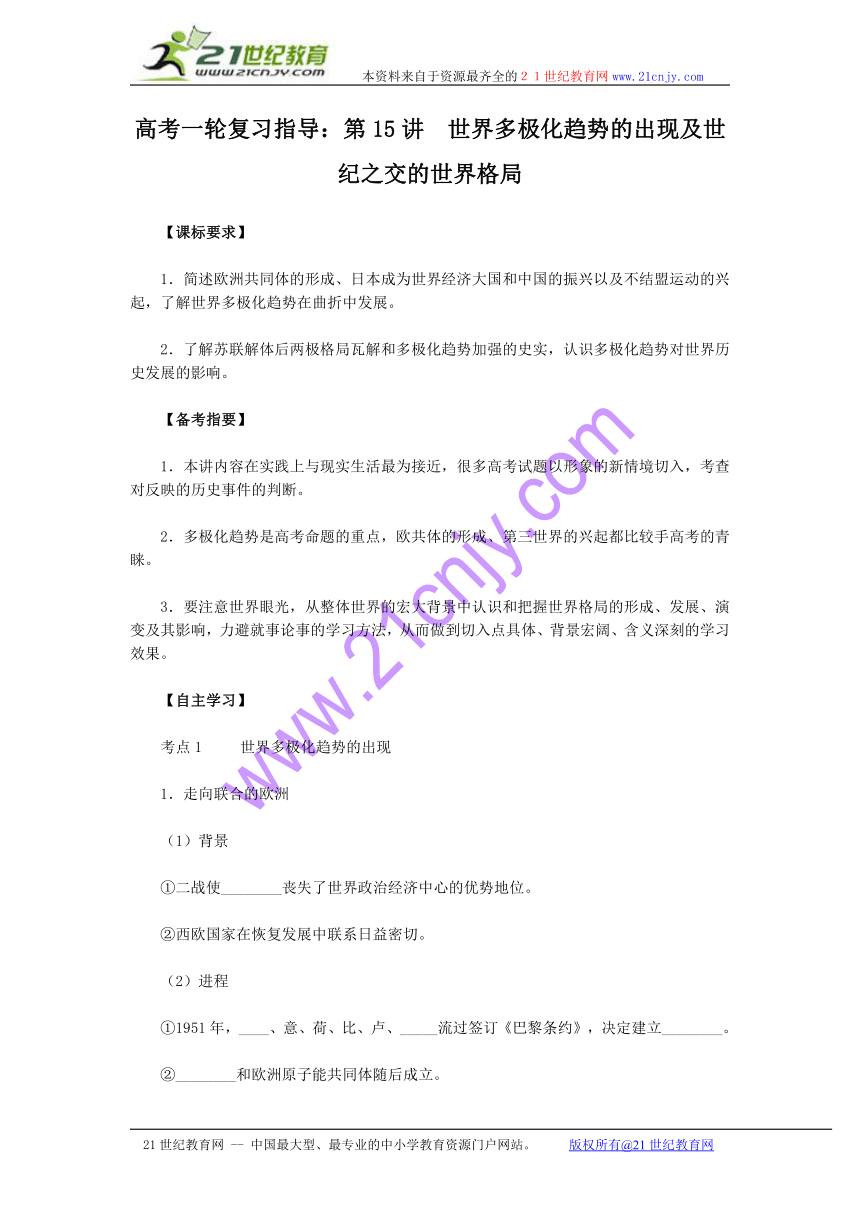 21世纪教育
www.21cnjy.com
本资料来自于资源最齐全的２１世纪教育网www.21cnjy.com

高考一轮复习指导：第15讲　世界多极化趋势的出现及世纪之交的世界格局

【课标要求】

1．简述欧洲共同体的形成、日本成为世界经济大国和中国的振兴以及不结盟运动的兴起，了解世界多极化趋势在曲折中发展。

2．了解苏联解体后两极格局瓦解和多极化趋势加强的史实，认识多极化趋势对世界历史发展的影响。

【备考指要】

1．本讲内容在实践上与现实生活最为接近，很多高考试题以形象的新情境切入，考查对反映的历史事件的判断。

2．多极化趋势是高考命题的重点，欧共体的形成、第三世界的兴起都比较手高考的青睐。

3．要注意世界眼光，从整体世界的宏大背景中认识和把握世界格局的形成、发展、演变及其影响，力避就事论事的学习方法，从而做到切入点具体、背景宏阔、含义深刻的学习效果。

【自主学习】

考点1　　世界多极化趋势的出现

1．走向联合的欧洲

（1）背景

①二战使________丧失了世界政治经济中心的优势地位。

②西欧国家在恢复发展中联系日益密切。

（2）进程

①1951年，____、意、荷、比、卢、_____流过签订《巴黎条约》，决定建立________。

②________和欧洲原子能共同体随后成立。

www.21cnjy.com

21世纪教育网 -- 中国最大型、最专业的中小学教育资源门户网站。　　版权所有@21世纪教育网